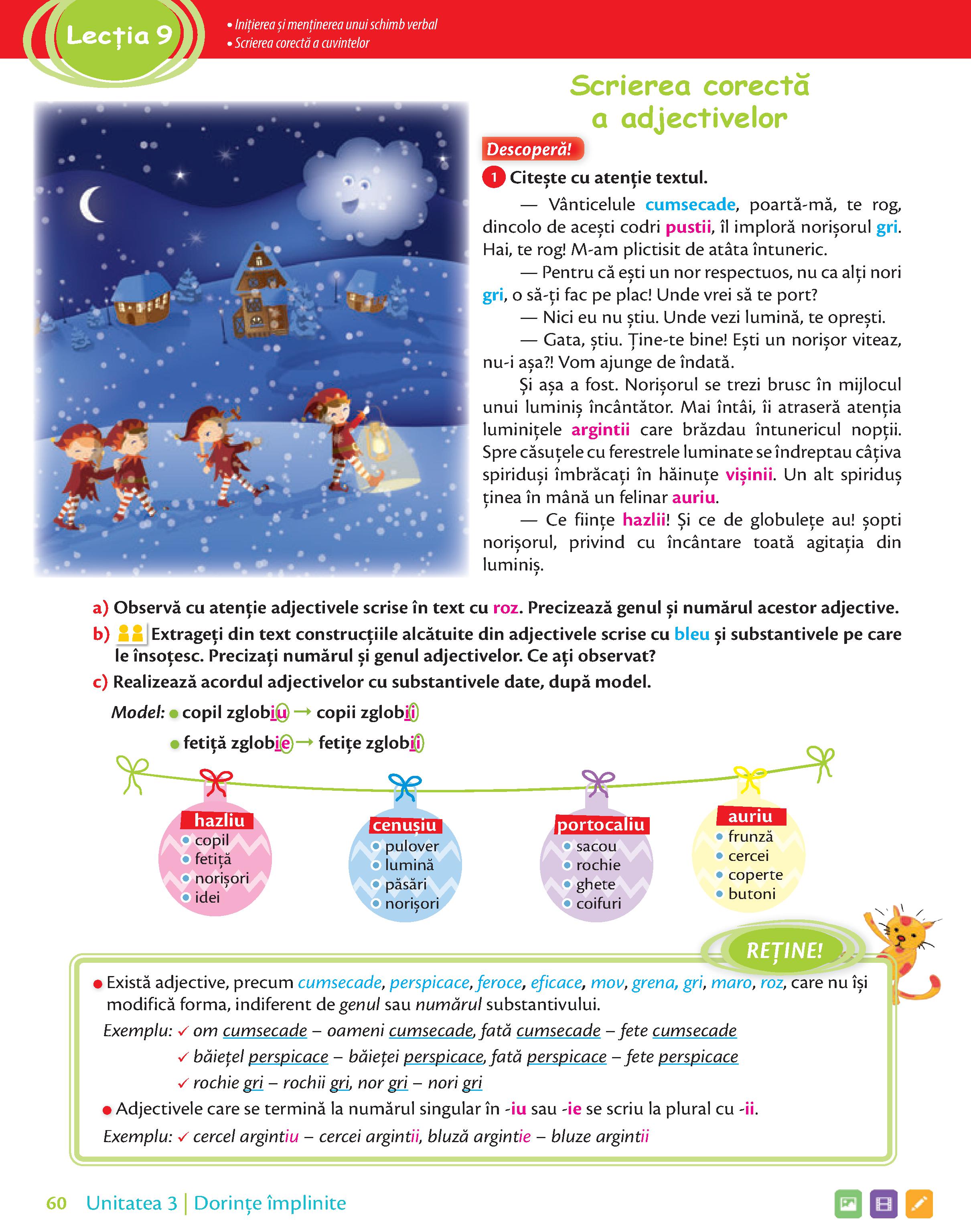 Lecția 9

• Inițierea și menținerea unui schimb verbal
• Scrierea corectă a cuvintelor

Scrierea corectă a adjectivelor

Descoperă!

1 Citește cu atenție textul.

— Vânticelule cumsecade, poartă-mă, te rog, dincolo de acești codri pustii, îl imploră norișorul gri. Hai, te rog! M-am plictisit de atâta întuneric.

— Pentru că ești un nor respectuos, nu ca alți nori gri, o să-ți fac pe plac! Unde vrei să te port?

— Nici eu nu știu. Unde vezi lumină, te oprești.

— Gata, știu. Ține-te bine! Ești un norișor viteaz, nu-i așa?! Vom ajunge de îndată.

Și așa a fost. Norișorul se trezi brusc în mijlocul unui luminiș încântător. Mai întâi, îi atraseră atenția luminițele argintii care brăzdau întunericul nopții. Spre căsuțele cu ferestrele luminate se îndreptau câțiva spiriduși îmbrăcați în hăinuțe vișinii. Un alt spiriduș ținea în mână un felinar auriu.

— Ce ființe hazlii! Și ce de globulețe au! șopti norișorul, privind cu încântare toată agitația din luminiș.

a) Observă cu atenție adjectivele scrise în text cu roz. Precizează genul și numărul acestor adjective.

b) Extrageți din text construcțiile alcătuite din adjectivele scrise cu bleu și substantivele pe care le însoțesc. Precizați numărul și genul adjectivelor. Ce ați observat?

c) Realizează acordul adjectivelor cu substantivele date, după model.

Model: • copil zglobiu → copii zglobii
• fetiță zglobie → fetițe zglobii

hazliu
• copil
• fetiță
• norișori
• idei

cenușiu
• pulover
• lumină
• păsări
• norișori

portocaliu
• sacou
• rochie
• ghete
• coifuri

auriu
• frunză
• cercei
• coperte
• butoni

REȚINE!

• Există adjective, precum cumsecade, perspicace, feroce, eficace, mov, grena, gri, maro, roz, care nu își modifică forma, indiferent de genul sau numărul substantivului.

Exemplu: ✓ om cumsecade – oameni cumsecade, fată cumsecade – fete cumsecade
✓ băiețel perspicace – băieței perspicace, fată perspicace – fete perspicace
✓ rochie gri – rochii gri, nor gri – nori gri

• Adjectivele care se termină la numărul singular în -iu sau -ie se scriu la plural cu -ii.

Exemplu: ✓ cercel argintiu – cercei argintii, bluză argintie – bluze argintii

60 Unitatea 3 | Dorințe împlinite